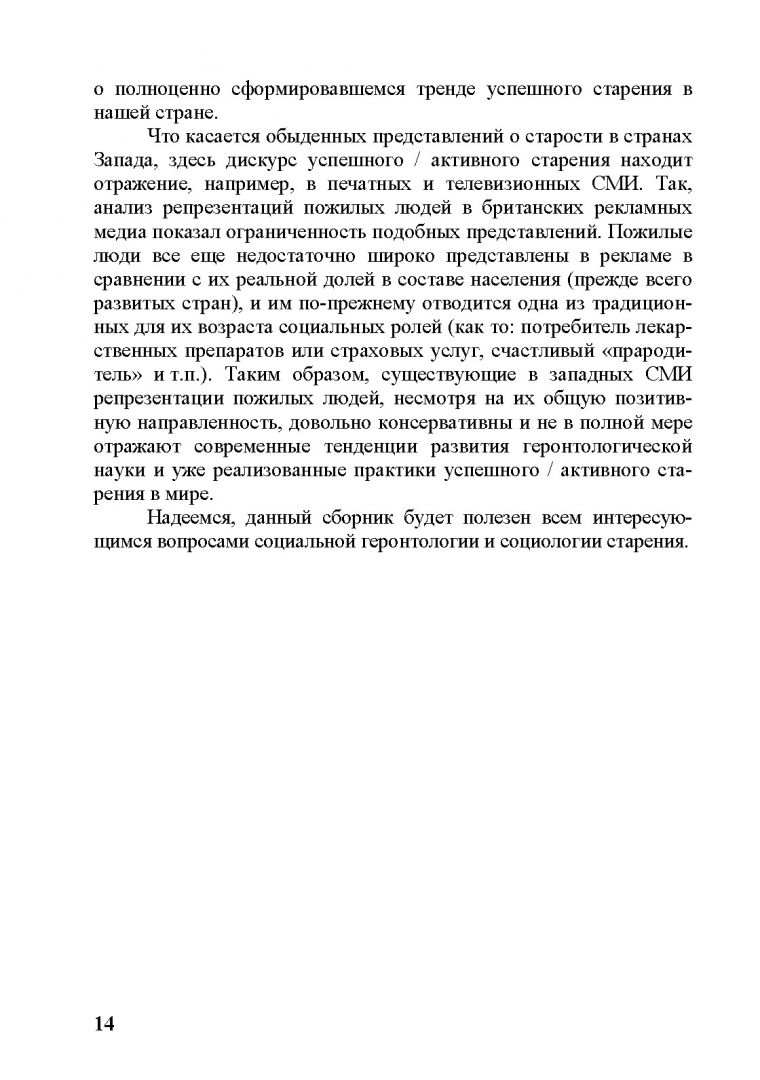 о полноценно сформировавшемся тренде успешного старения в нашей стране.

Что касается обыденных представлений о старости в странах Запада, здесь дискурс успешного / активного старения находит отражение, например, в печатных и телевизионных СМИ. Так, анализ репрезентаций пожилых людей в британских рекламных медиа показал ограниченность подобных представлений. Пожилые люди все еще недостаточно широко представлены в рекламе в сравнении с их реальной долей в составе населения (прежде всего развитых стран), и им по-прежнему отводится одна из традиционных для их возраста социальных ролей (как то: потребитель лекарственных препаратов или страховых услуг, счастливый «прародитель» и т.п.). Таким образом, существующие в западных СМИ репрезентации пожилых людей, несмотря на их общую позитивную направленность, довольно консервативны и не в полной мере отражают современные тенденции развития геронтологической науки и уже реализованные практики успешного / активного старения в мире.

Надеемся, данный сборник будет полезен всем интересующимся вопросами социальной геронтологии и социологии старения.

14